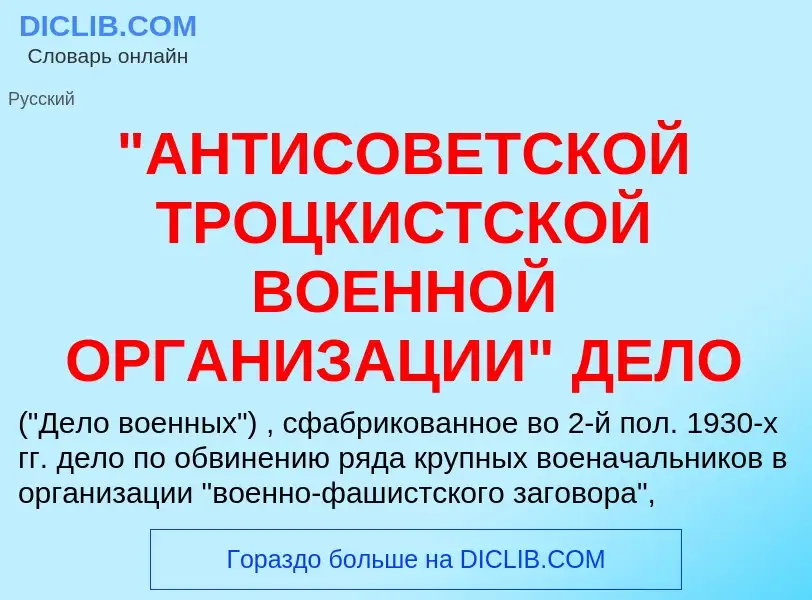 DICLIB.COM
Словарь онлайн

Русский

"АНТИСОВЕТСКОЙ ТРОЦКИСТСКОЙ ВОЕННОЙ ОРГАНИЗАЦИИ" ДЕЛО

("Дело военных") , сфабрикованное во 2-й пол. 1930-х гг. дело по обвинению ряда крупных военачальников в организации "военно-фашистского заговора",

Гораздо больше на DICLIB.COM